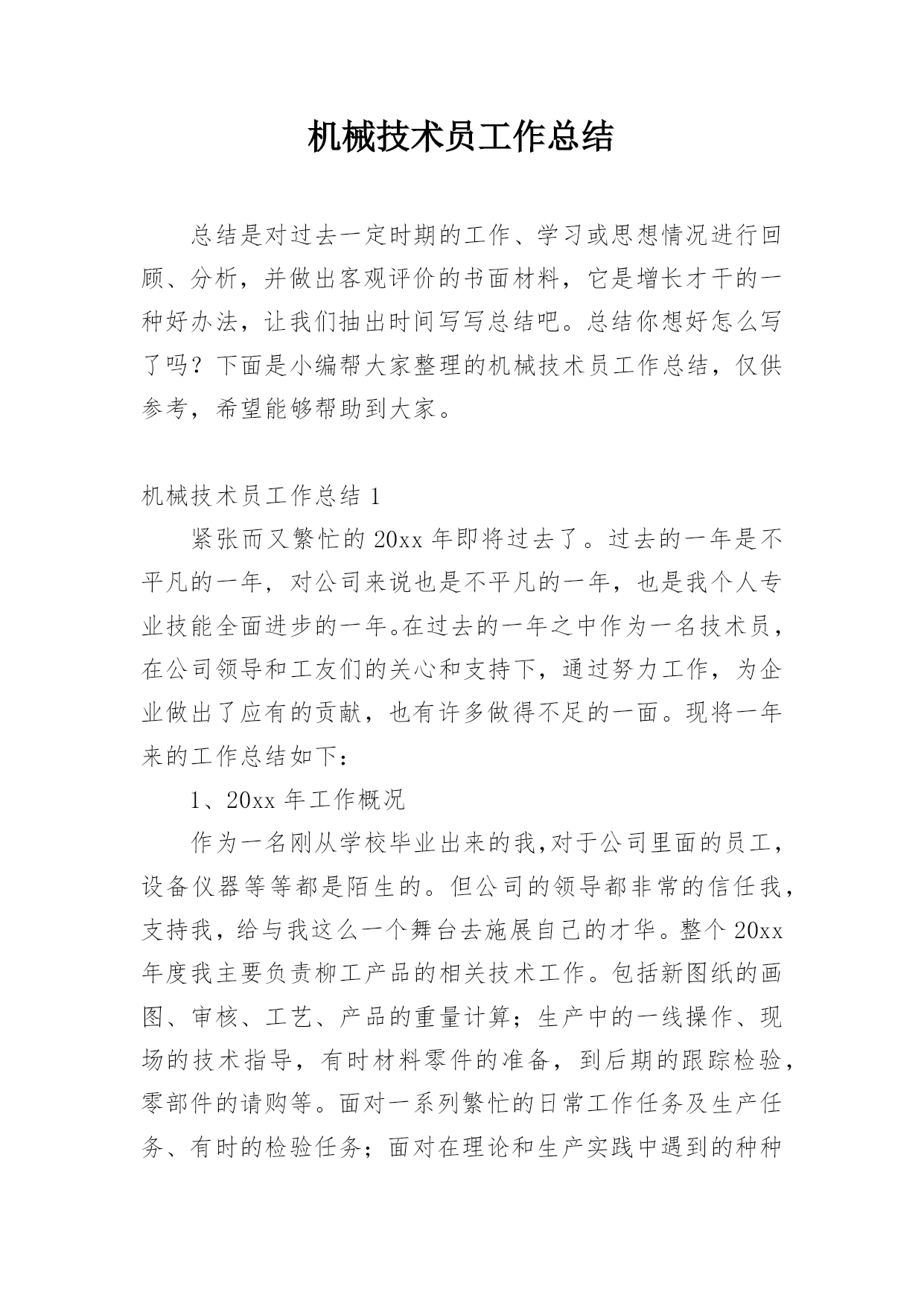 机械技术员工作总结

总结是对过去一定时期的工作、学习或思想情况进行回顾、分析，并做出客观评价的书面材料，它是增长才干的一种好办法，让我们抽出时间写写总结吧。总结你想好怎么写了吗？下面是小编帮大家整理的机械技术员工作总结，仅供参考，希望能够帮助到大家。

机械技术员工作总结 1

紧张而又繁忙的 20xx 年即将过去了。过去的一年是不平凡的一年，对公司来说也是不平凡的一年，也是我个人专业技能全面进步的一年。在过去的一年之中作为一名技术员，在公司领导和工友们的关心和支持下，通过努力工作，为企业做出了应有的贡献，也有许多做得不足的一面。现将一年来的工作总结如下：

1、20xx 年工作概况

作为一名刚从学校毕业出来的我,对于公司里面的员工，设备仪器等等都是陌生的。但公司的领导都非常的信任我，支持我，给与我这么一个舞台去施展自己的才华。整个 20xx 年度我主要负责柳工产品的相关技术工作。包括新图纸的画图、审核、工艺、产品的重量计算；生产中的一线操作、现场的技术指导，有时材料零件的准备，到后期的跟踪检验，零部件的请购等。面对一系列繁忙的日常工作任务及生产任务、有时的检验任务；面对在理论和生产实践中遇到的种种